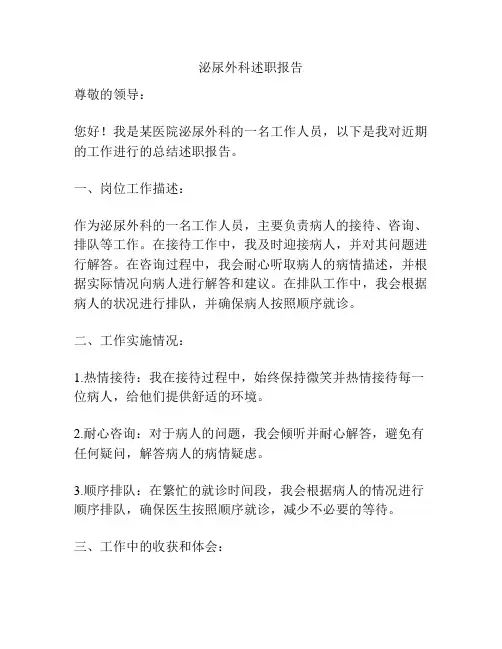 泌尿外科述职报告

尊敬的领导：

您好！我是某医院泌尿外科的一名工作人员，以下是我对近期的工作进行的总结述职报告。

一、岗位工作描述：

作为泌尿外科的一名工作人员，主要负责病人的接待、咨询、排队等工作。在接待工作中，我及时迎接病人，并对其问题进行解答。在咨询过程中，我会耐心听取病人的病情描述，并根据实际情况向病人进行解答和建议。在排队工作中，我会根据病人的状况进行排队，并确保病人按照顺序就诊。

二、工作实施情况：

1.热情接待：我在接待过程中，始终保持微笑并热情接待每一位病人，给他们提供舒适的环境。

2.耐心咨询：对于病人的问题，我会倾听并耐心解答，避免有任何疑问，解答病人的病情疑虑。

3.顺序排队：在繁忙的就诊时间段，我会根据病人的情况进行顺序排队，确保医生按照顺序就诊，减少不必要的等待。

三、工作中的收获和体会：